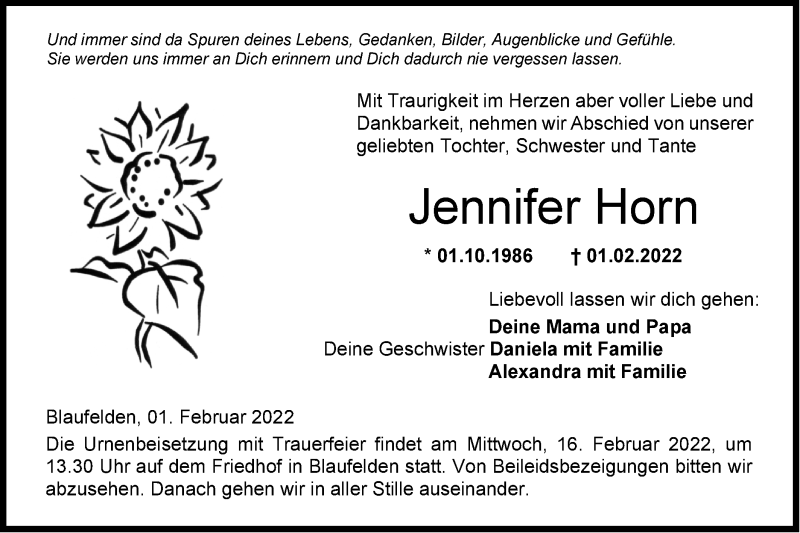 Und immer sind da Spuren deines Lebens, Gedanken, Bilder, Augenblicke und Gefühle.
Sie werden uns immer an Dich erinnern und Dich dadurch nie vergessen lassen.

Mit Traurigkeit im Herzen aber voller Liebe und Dankbarkeit, nehmen wir Abschied von unserer geliebten Tochter, Schwester und Tante

Jennifer Horn

* 01.10.1986 † 01.02.2022

Liebevoll lassen wir dich gehen:

Deine Mama und Papa
Deine Geschwister Daniela mit Familie
Alexandra mit Familie

Blaufelden, 01. Februar 2022
Die Urnenbeisetzung mit Trauerfeier findet am Mittwoch, 16. Februar 2022, um 13.30 Uhr auf dem Friedhof in Blaufelden statt. Von Beileidsbezeigungen bitten wir abzusehen. Danach gehen wir in aller Stille auseinander.